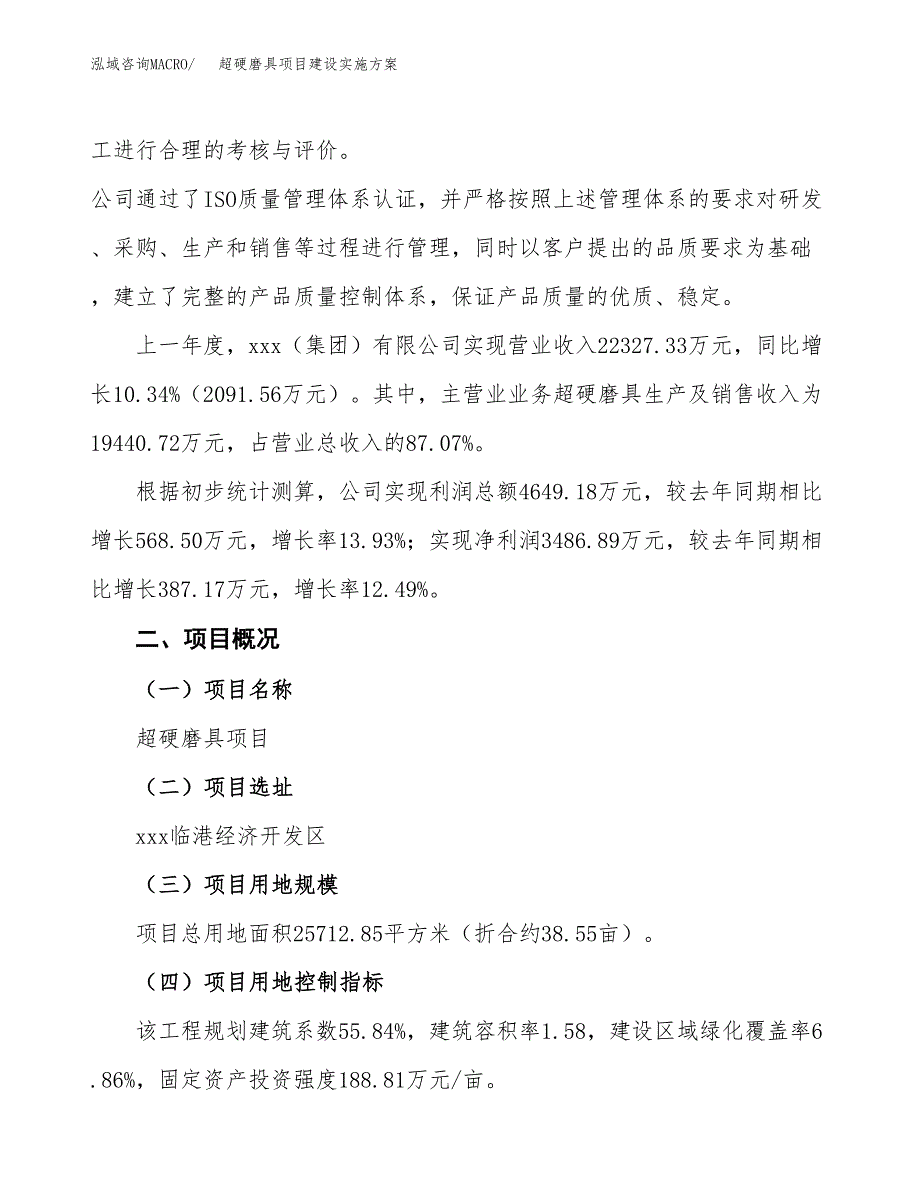 泓域咨询MACRO/　　超硬磨具项目建设实施方案

工进行合理的考核与评价。

公司通过了ISO质量管理体系认证，并严格按照上述管理体系的要求对研发、采购、生产和销售等过程进行管理，同时以客户提出的品质要求为基础，建立了完整的产品质量控制体系，保证产品质量的优质、稳定。

上一年度，xxx（集团）有限公司实现营业收入22327.33万元，同比增长10.34%（2091.56万元）。其中，主营业业务超硬磨具生产及销售收入为19440.72万元，占营业总收入的87.07%。

根据初步统计测算，公司实现利润总额4649.18万元，较去年同期相比增长568.50万元，增长率13.93%；实现净利润3486.89万元，较去年同期相比增长387.17万元，增长率12.49%。

二、项目概况

（一）项目名称

超硬磨具项目

（二）项目选址

xxx临港经济开发区

（三）项目用地规模

项目总用地面积25712.85平方米（折合约38.55亩）。

（四）项目用地控制指标

该工程规划建筑系数55.84%，建筑容积率1.58，建设区域绿化覆盖率6.86%，固定资产投资强度188.81万元/亩。